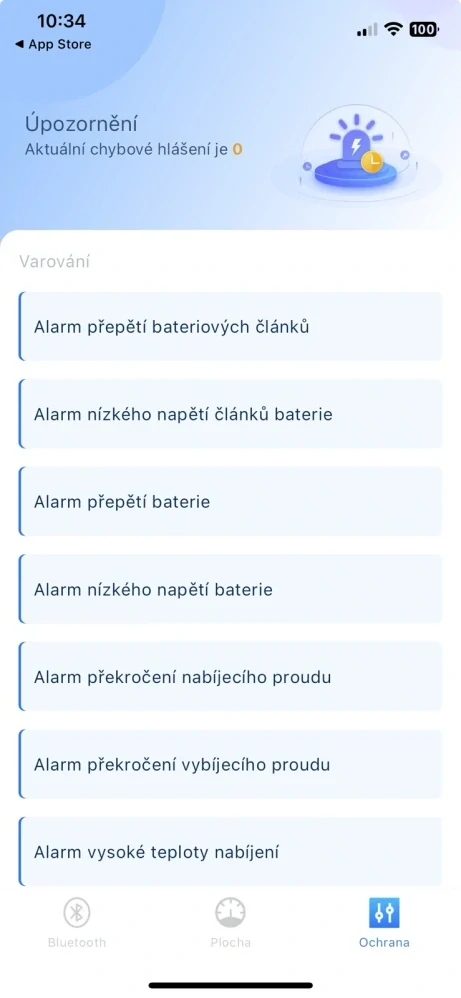 10:34
◀ App Store
100

Úpozornění
Aktuální chybové hlášení je 0

Varování

Alarm přepětí bateriových článků

Alarm nízkého napětí článků baterie

Alarm přepětí baterie

Alarm nízkého napětí baterie

Alarm překročení nabíjecího proudu

Alarm překročení vybíjecího proudu

Alarm vysoké teploty nabíjení

Bluetooth
Plocha
Ochrana